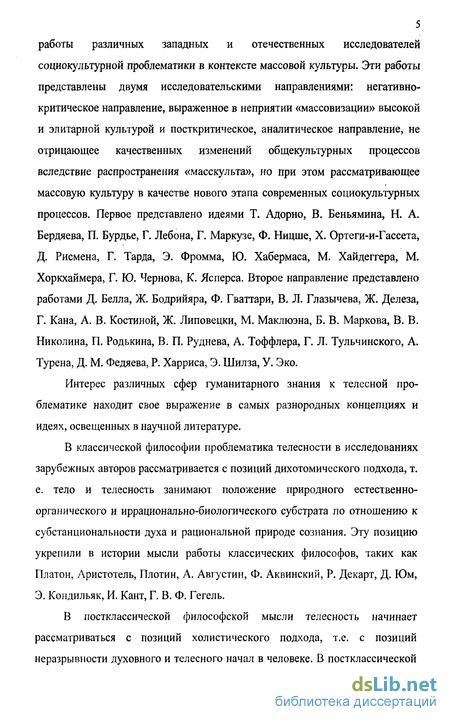 5

работы различных западных и отечественных исследователей социокультурной проблематики в контексте массовой культуры. Эти работы представлены двумя исследовательскими направлениями: негативно-критическое направление, выраженное в неприятии «массовизации» высокой и элитарной культурой и посткритическое, аналитическое направление, не отрицающее качественных изменений общекультурных процессов вследствие распространения «масскульта», но при этом рассматривающее массовую культуру в качестве нового этапа современных социокультурных процессов. Первое представлено идеями Т. Адорно, В. Беньямина, Н. А. Бердяева, П. Бурдье, Г. Лебона, Г. Маркузе, Ф. Ницше, Х. Ортеги-и-Гассета, Д. Рисмена, Г. Тарда, Э. Фромма, Ю. Хабермаса, М. Хайдеггера, М. Хоркхаймера, Г. Ю. Чернова, К. Ясперса. Второе направление представлено работами Д. Белла, Ж. Бодрийяра, Ф. Гваттари, В. Л. Глазычева, Ж. Делеза, Г. Кана, А. В. Костиной, Ж. Липовецки, М. Маклюэна, Б. В. Маркова, В. В. Николина, П. Родькина, В. П. Руднева, А. Тоффлера, Г. Л. Тульчинского, А. Турена, Д. М. Федяева, Р. Харриса, Э. Шилза, У. Эко.

Интерес различных сфер гуманитарного знания к телесной проблематике находит свое выражение в самых разнородных концепциях и идеях, освещенных в научной литературе.

В классической философии проблематика телесности в исследованиях зарубежных авторов рассматривается с позиций дихотомического подхода, т. е. тело и телесность занимают положение природного естественно-органического и иррационально-биологического субстрата по отношению к субстанциональности духа и рациональной природе сознания. Эту позицию укрепили в истории мысли работы классических философов, таких как Платон, Аристотель, Плотин, А. Августин, Ф. Аквинский, Р. Декарт, Д. Юм, Э. Кондильяк, И. Кант, Г. В. Ф. Гегель.

В постклассической философской мысли телесность начинает рассматриваться с позиций холистического подхода, т.е. с позиций неразрывности духовного и телесного начал в человеке. В постклассической

dsLib.net
библиотека диссертаций